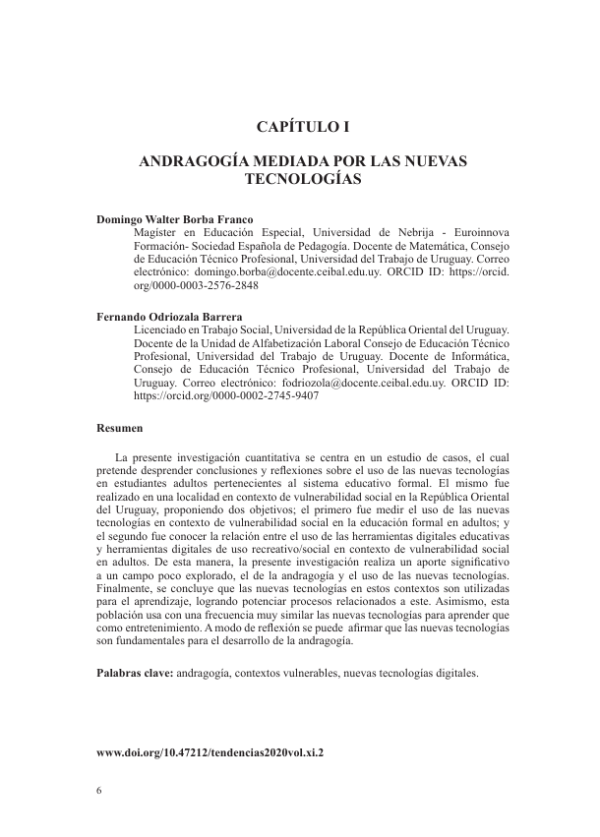 CAPÍTULO I

ANDRAGOGÍA MEDIADA POR LAS NUEVAS TECNOLOGÍAS

Domingo Walter Borba Franco
Magíster en Educación Especial, Universidad de Nebrija - Euroinnova Formación- Sociedad Española de Pedagogía. Docente de Matemática, Consejo de Educación Técnico Profesional, Universidad del Trabajo de Uruguay. Correo electrónico: domingo.borba@docente.ceibal.edu.uy. ORCID ID: https://orcid.org/0000-0003-2576-2848

Fernando Odriozala Barrera
Licenciado en Trabajo Social, Universidad de la República Oriental del Uruguay. Docente de la Unidad de Alfabetización Laboral Consejo de Educación Técnico Profesional, Universidad del Trabajo de Uruguay. Docente de Informática, Consejo de Educación Técnico Profesional, Universidad del Trabajo de Uruguay. Correo electrónico: fodriozola@docente.ceibal.edu.uy. ORCID ID: https://orcid.org/0000-0002-2745-9407

Resumen

La presente investigación cuantitativa se centra en un estudio de casos, el cual pretende desprender conclusiones y reflexiones sobre el uso de las nuevas tecnologías en estudiantes adultos pertenecientes al sistema educativo formal. El mismo fue realizado en una localidad en contexto de vulnerabilidad social en la República Oriental del Uruguay, proponiendo dos objetivos; el primero fue medir el uso de las nuevas tecnologías en contexto de vulnerabilidad social en la educación formal en adultos; y el segundo fue conocer la relación entre el uso de las herramientas digitales educativas y herramientas digitales de uso recreativo/social en contexto de vulnerabilidad social en adultos. De esta manera, la presente investigación realiza un aporte significativo a un campo poco explorado, el de la andragogía y el uso de las nuevas tecnologías. Finalmente, se concluye que las nuevas tecnologías en estos contextos son utilizadas para el aprendizaje, logrando potenciar procesos relacionados a este. Asimismo, esta población usa con una frecuencia muy similar las nuevas tecnologías para aprender que como entretenimiento. A modo de reflexión se puede afirmar que las nuevas tecnologías son fundamentales para el desarrollo de la andragogía.

Palabras clave: andragogía, contextos vulnerables, nuevas tecnologías digitales.

www.doi.org/10.47212/tendencias2020vol.xi.2

6